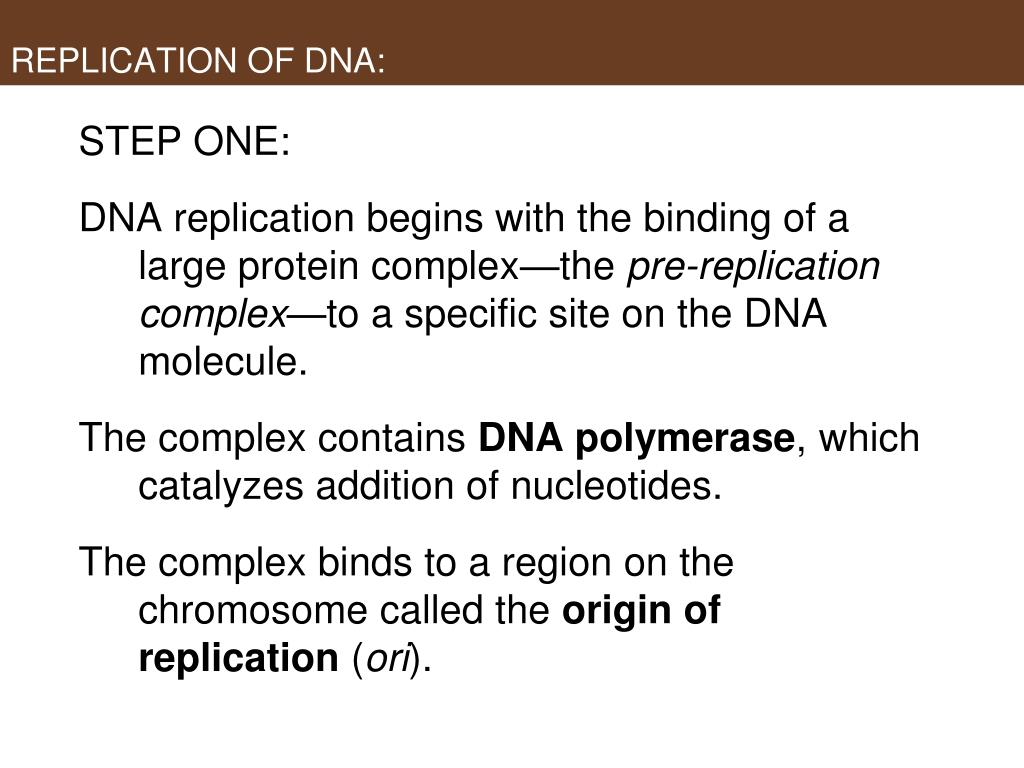 REPLICATION OF DNA:

STEP ONE:

DNA replication begins with the binding of a large protein complex—the pre-replication complex—to a specific site on the DNA molecule.

The complex contains DNA polymerase, which catalyzes addition of nucleotides.

The complex binds to a region on the chromosome called the origin of replication (ori).